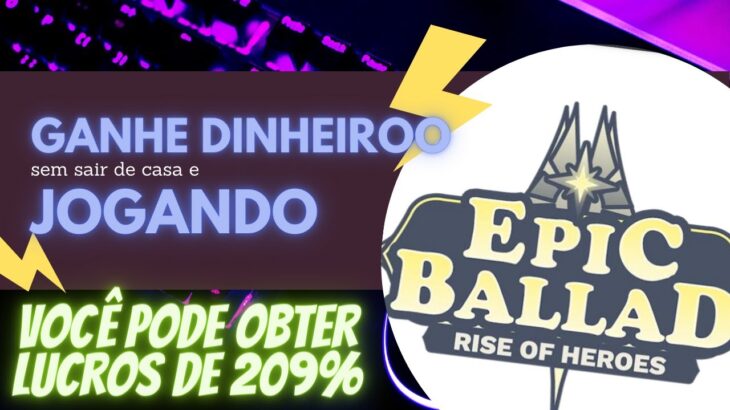 GANHE DINHEIROO
sem sair de casa e
JOGANDO

VOCÊ PODE OBTER LUCROS DE 209%

EPIC BALLAD
RISE OF HEROES